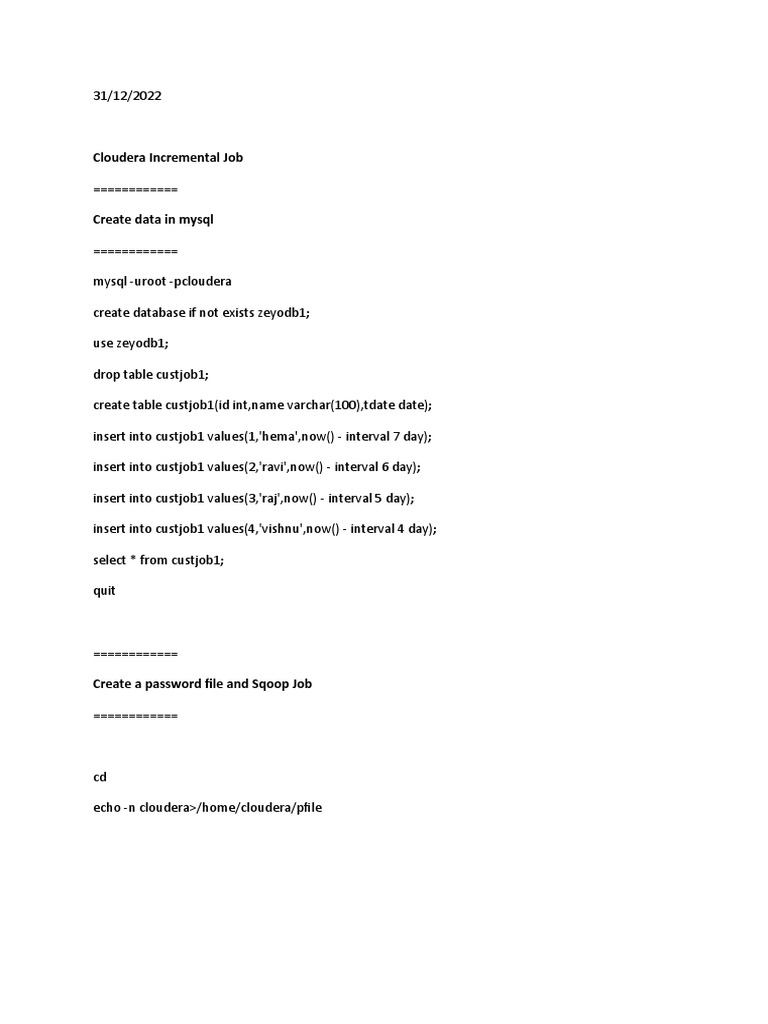 31/12/2022

Cloudera Incremental Job

============

Create data in mysql

============

mysql -uroot -pcloudera

create database if not exists zeyodb1;

use zeyodb1;

drop table custjob1;

create table custjob1(id int,name varchar(100),tdate date);

insert into custjob1 values(1,'hema',now() - interval 7 day);

insert into custjob1 values(2,'ravi',now() - interval 6 day);

insert into custjob1 values(3,'raj',now() - interval 5 day);

insert into custjob1 values(4,'vishnu',now() - interval 4 day);

select * from custjob1;

quit

============

Create a password file and Sqoop Job

============

cd

echo -n cloudera>/home/cloudera/pfile